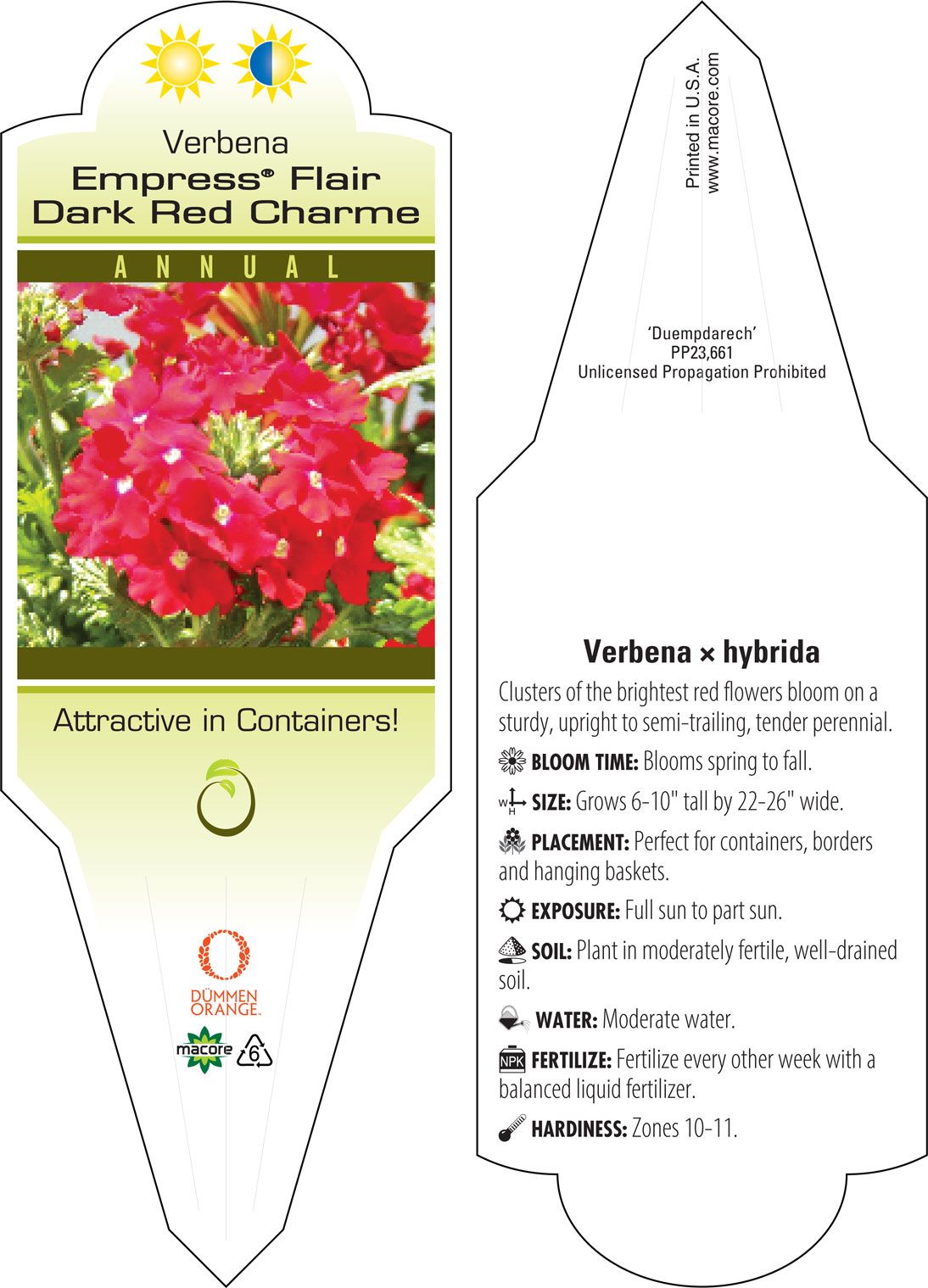 Verbena
Empress® Flair
Dark Red Charme

ANNUAL

Attractive in Containers!

DÜMMEN ORANGE.

macore

6

Printed in U.S.A.
www.macore.com

'Duempdarech'
PP23,661
Unlicensed Propagation Prohibited

Verbena × hybrida

Clusters of the brightest red flowers bloom on a sturdy, upright to semi-trailing, tender perennial.

BLOOM TIME: Blooms spring to fall.

W H SIZE: Grows 6-10" tall by 22-26" wide.

PLACEMENT: Perfect for containers, borders and hanging baskets.

EXPOSURE: Full sun to part sun.

SOIL: Plant in moderately fertile, well-drained soil.

WATER: Moderate water.

NPK FERTILIZE: Fertilize every other week with a balanced liquid fertilizer.

HARDINESS: Zones 10-11.